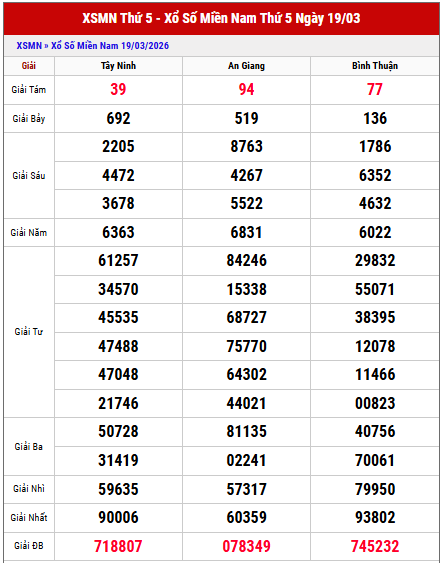 XSMN Thứ 5 - Xổ Số Miền Nam Thứ 5 Ngày 19/03

XSMN » Xổ Số Miền Nam 19/03/2026

| Giải | Tây Ninh | An Giang | Bình Thuận |
|---|---|---|---|
| Giải Tám | 39 | 94 | 77 |
| Giải Bảy | 692 | 519 | 136 |
| Giải Sáu | 2205 | 8763 | 1786 |
| | 4472 | 4267 | 6352 |
| | 3678 | 5522 | 4632 |
| Giải Năm | 6363 | 6831 | 6022 |
| Giải Tư | 61257 | 84246 | 29832 |
| | 34570 | 15338 | 55071 |
| | 45535 | 68727 | 38395 |
| | 47488 | 75770 | 12078 |
| | 47048 | 64302 | 11466 |
| | 21746 | 44021 | 00823 |
| Giải Ba | 50728 | 81135 | 40756 |
| | 31419 | 02241 | 70061 |
| Giải Nhì | 59635 | 57317 | 79950 |
| Giải Nhất | 90006 | 60359 | 93802 |
| Giải ĐB | 718807 | 078349 | 745232 |